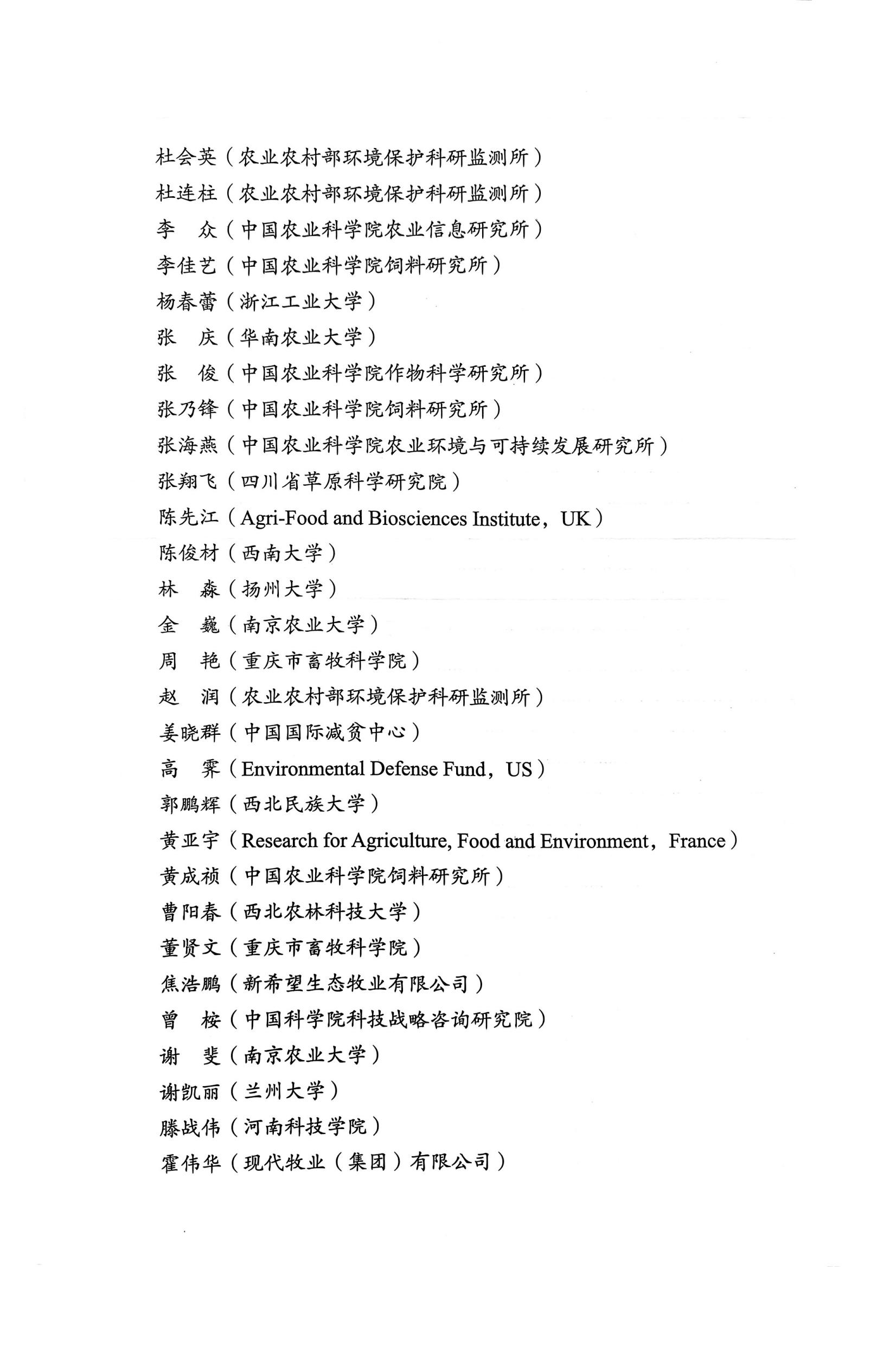 杜会英（农业农村部环境保护科研监测所）
杜连柱（农业农村部环境保护科研监测所）
李　众（中国农业科学院农业信息研究所）
李佳艺（中国农业科学院饲料研究所）
杨春蕾（浙江工业大学）
张　庆（华南农业大学）
张　俊（中国农业科学院作物科学研究所）
张乃锋（中国农业科学院饲料研究所）
张海燕（中国农业科学院农业环境与可持续发展研究所）
张翔飞（四川省草原科学研究院）
陈先江（Agri-Food and Biosciences Institute，UK）
陈俊材（西南大学）
林　森（扬州大学）
金　巍（南京农业大学）
周　艳（重庆市畜牧科学院）
赵　润（农业农村部环境保护科研监测所）
姜晓群（中国国际减贫中心）
高　霁（Environmental Defense Fund，US）
郭鹏辉（西北民族大学）
黄亚宇（Research for Agriculture, Food and Environment，France）
黄成祯（中国农业科学院饲料研究所）
曹阳春（西北农林科技大学）
董贤文（重庆市畜牧科学院）
焦浩鹏（新希望生态牧业有限公司）
曾　桉（中国科学院科技战略咨询研究院）
谢　斐（南京农业大学）
谢凯丽（兰州大学）
滕战伟（河南科技学院）
霍伟华（现代牧业（集团）有限公司）